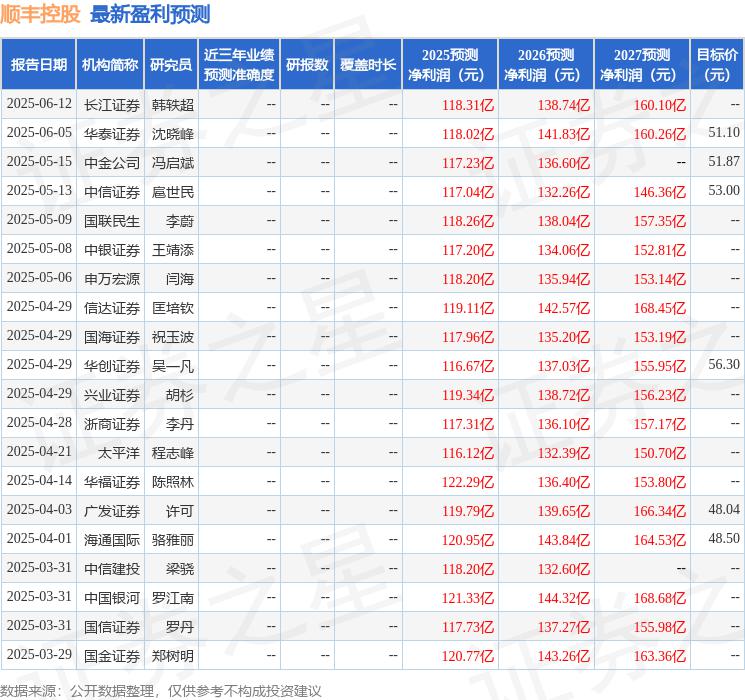 顺丰控股 最新盈利预测

| 报告日期 | 机构简称 | 研究员 | 近三年业绩预测准确度 | 研报数 | 覆盖时长 | 2025预测净利润（元） | 2026预测净利润（元） | 2027预测净利润（元） | 目标价（元） |
|---|---|---|---|---|---|---|---|---|---|
| 2025-06-12 | 长江证券 | 韩轶超 | -- | -- | -- | 118.31亿 | 138.74亿 | 160.10亿 | -- |
| 2025-06-05 | 华泰证券 | 沈晓峰 | -- | -- | -- | 118.02亿 | 141.83亿 | 160.26亿 | 51.10 |
| 2025-05-15 | 中金公司 | 冯启斌 | -- | -- | -- | 117.23亿 | 136.60亿 | -- | 51.87 |
| 2025-05-13 | 中信证券 | 扈世民 | -- | -- | -- | 117.04亿 | 132.26亿 | 146.36亿 | 53.00 |
| 2025-05-09 | 国联民生 | 李蔚 | -- | -- | -- | 118.26亿 | 138.04亿 | 157.35亿 | -- |
| 2025-05-08 | 中银证券 | 王靖添 | -- | -- | -- | 117.20亿 | 134.06亿 | 152.81亿 | -- |
| 2025-05-06 | 申万宏源 | 闫海 | -- | -- | -- | 118.20亿 | 135.94亿 | 153.14亿 | -- |
| 2025-04-29 | 信达证券 | 匡培钦 | -- | -- | -- | 119.11亿 | 142.57亿 | 168.45亿 | -- |
| 2025-04-29 | 国海证券 | 祝玉波 | -- | -- | -- | 117.96亿 | 135.20亿 | 153.19亿 | -- |
| 2025-04-29 | 华创证券 | 吴一凡 | -- | -- | -- | 116.67亿 | 137.03亿 | 155.95亿 | 56.30 |
| 2025-04-29 | 兴业证券 | 胡杉 | -- | -- | -- | 119.34亿 | 138.72亿 | 156.23亿 | -- |
| 2025-04-28 | 浙商证券 | 李丹 | -- | -- | -- | 117.31亿 | 136.10亿 | 157.17亿 | -- |
| 2025-04-21 | 太平洋 | 程志峰 | -- | -- | -- | 116.12亿 | 132.39亿 | 150.70亿 | -- |
| 2025-04-14 | 华福证券 | 陈照林 | -- | -- | -- | 122.29亿 | 136.40亿 | 153.80亿 | -- |
| 2025-04-03 | 广发证券 | 许可 | -- | -- | -- | 119.79亿 | 139.65亿 | 166.34亿 | 48.04 |
| 2025-04-01 | 海通国际 | 骆雅丽 | -- | -- | -- | 120.95亿 | 143.84亿 | 164.53亿 | 48.50 |
| 2025-03-31 | 中信建投 | 梁骁 | -- | -- | -- | 118.20亿 | 132.60亿 | -- | -- |
| 2025-03-31 | 中国银河 | 罗江南 | -- | -- | -- | 121.33亿 | 144.32亿 | 168.68亿 | -- |
| 2025-03-31 | 国信证券 | 罗丹 | -- | -- | -- | 117.73亿 | 137.27亿 | 155.98亿 | -- |
| 2025-03-29 | 国金证券 | 郑树明 | -- | -- | -- | 120.77亿 | 143.26亿 | 163.36亿 | -- |

数据来源：公开数据整理，仅供参考不构成投资建议